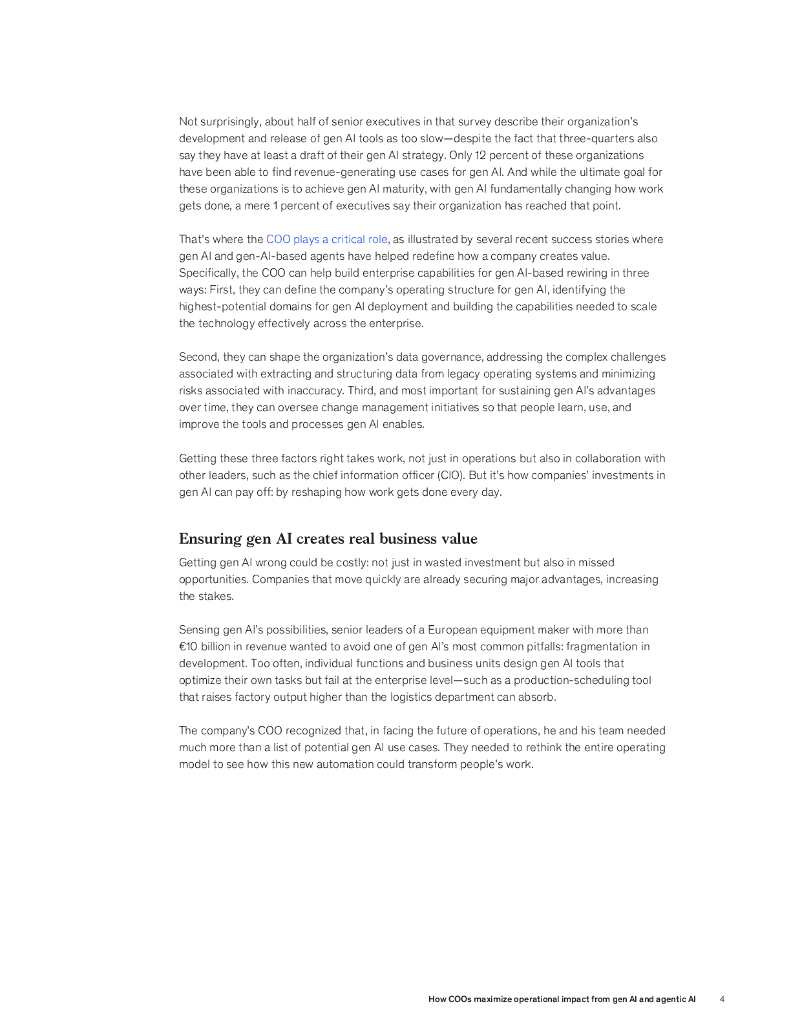 Not surprisingly, about half of senior executives in that survey describe their organization's development and release of gen AI tools as too slow—despite the fact that three-quarters also say they have at least a draft of their gen AI strategy. Only 12 percent of these organizations have been able to find revenue-generating use cases for gen AI. And while the ultimate goal for these organizations is to achieve gen AI maturity, with gen AI fundamentally changing how work gets done, a mere 1 percent of executives say their organization has reached that point.

That's where the COO plays a critical role, as illustrated by several recent success stories where gen AI and gen-AI-based agents have helped redefine how a company creates value. Specifically, the COO can help build enterprise capabilities for gen AI-based rewiring in three ways: First, they can define the company's operating structure for gen AI, identifying the highest-potential domains for gen AI deployment and building the capabilities needed to scale the technology effectively across the enterprise.

Second, they can shape the organization's data governance, addressing the complex challenges associated with extracting and structuring data from legacy operating systems and minimizing risks associated with inaccuracy. Third, and most important for sustaining gen AI's advantages over time, they can oversee change management initiatives so that people learn, use, and improve the tools and processes gen AI enables.

Getting these three factors right takes work, not just in operations but also in collaboration with other leaders, such as the chief information officer (CIO). But it's how companies' investments in gen AI can pay off: by reshaping how work gets done every day.

Ensuring gen AI creates real business value

Getting gen AI wrong could be costly: not just in wasted investment but also in missed opportunities. Companies that move quickly are already securing major advantages, increasing the stakes.

Sensing gen AI's possibilities, senior leaders of a European equipment maker with more than €10 billion in revenue wanted to avoid one of gen AI's most common pitfalls: fragmentation in development. Too often, individual functions and business units design gen AI tools that optimize their own tasks but fail at the enterprise level—such as a production-scheduling tool that raises factory output higher than the logistics department can absorb.

The company's COO recognized that, in facing the future of operations, he and his team needed much more than a list of potential gen AI use cases. They needed to rethink the entire operating model to see how this new automation could transform people's work.

How COOs maximize operational impact from gen AI and agentic AI 4